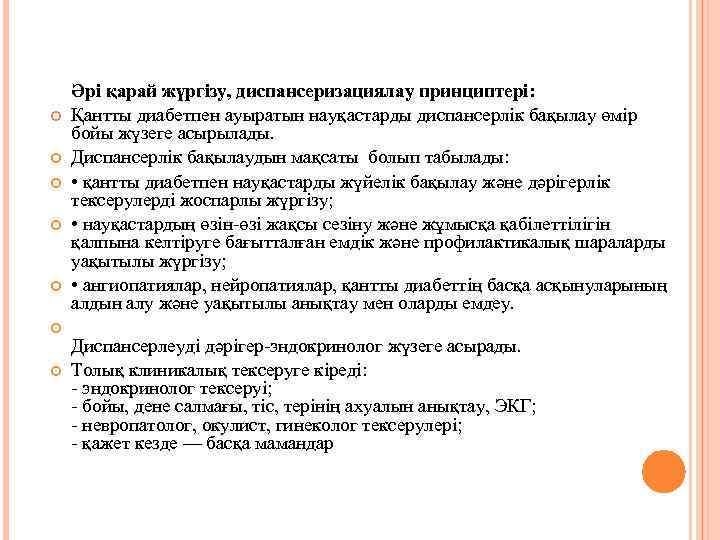 Әрі қарай жүргізу, диспансеризациялау принциптері:

Қантты диабетпен ауыратын науқастарды диспансерлік бақылау өмір бойы жүзеге асырылады.

Диспансерлік бақылаудын мақсаты болып табылады:

• қантты диабетпен науқастарды жүйелік бақылау және дәрігерлік тексерулерді жоспарлы жүргізу;

• науқастардың өзін-өзі жақсы сезіну және жұмысқа қабілеттілігін қалпына келтіруге бағытталған емдік және профилактикалық шараларды уақытылы жүргізу;

• ангиопатиялар, нейропатиялар, қантты диабеттің басқа асқынуларының алдын алу және уақытылы анықтау мен оларды емдеу.

Диспансерлеуді дәрігер-эндокринолог жүзеге асырады.

Толық клиникалық тексеруге кіреді:
- эндокринолог тексеруі;
- бойы, дене салмағы, тіс, терінің ахуалын анықтау, ЭКГ;
- невропатолог, окулист, гинеколог тексерулері;
- қажет кезде — басқа мамандар